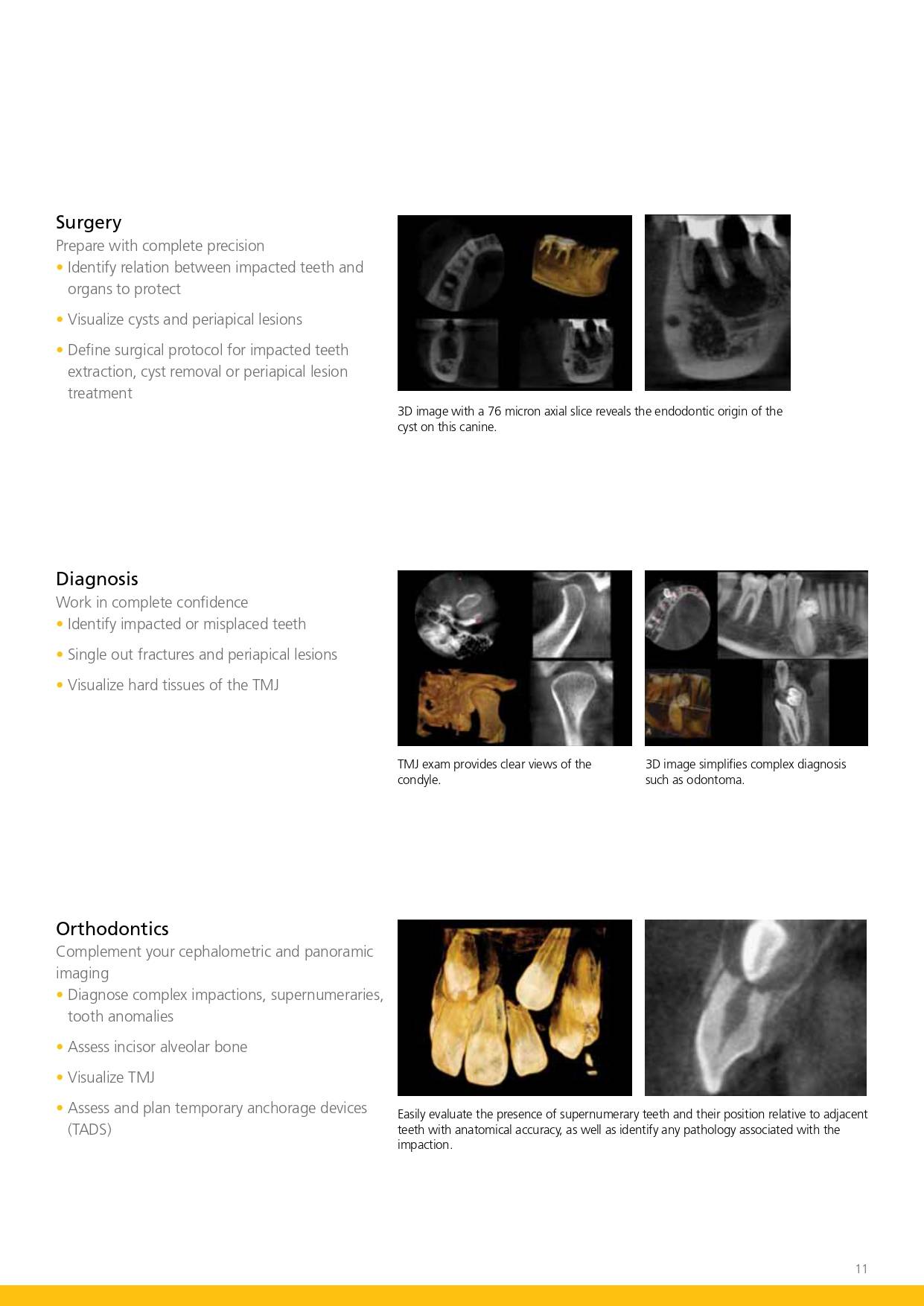 Surgery
Prepare with complete precision
• Identify relation between impacted teeth and organs to protect
• Visualize cysts and periapical lesions
• Define surgical protocol for impacted teeth extraction, cyst removal or periapical lesion treatment

3D image with a 76 micron axial slice reveals the endodontic origin of the cyst on this canine.

Diagnosis
Work in complete confidence
• Identify impacted or misplaced teeth
• Single out fractures and periapical lesions
• Visualize hard tissues of the TMJ

TMJ exam provides clear views of the condyle.

3D image simplifies complex diagnosis such as odontoma.

Orthodontics
Complement your cephalometric and panoramic imaging
• Diagnose complex impactions, supernumeraries, tooth anomalies
• Assess incisor alveolar bone
• Visualize TMJ
• Assess and plan temporary anchorage devices (TADS)

Easily evaluate the presence of supernumerary teeth and their position relative to adjacent teeth with anatomical accuracy, as well as identify any pathology associated with the impaction.

11